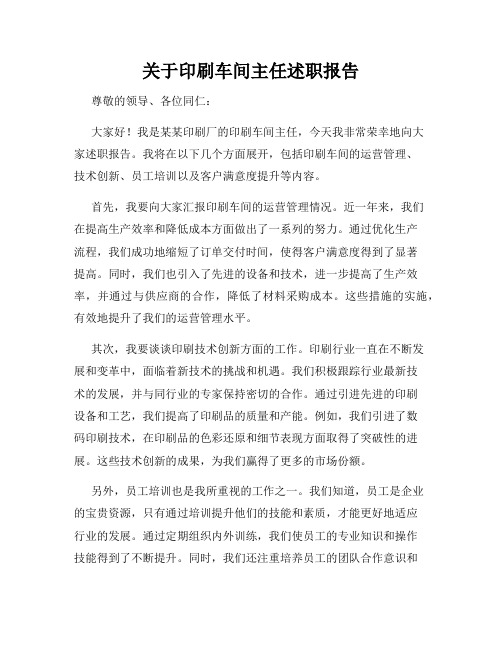 关于印刷车间主任述职报告

尊敬的领导、各位同仁：

大家好！我是某某印刷厂的印刷车间主任，今天我非常荣幸地向大家述职报告。我将在以下几个方面展开，包括印刷车间的运营管理、技术创新、员工培训以及客户满意度提升等内容。

首先，我要向大家汇报印刷车间的运营管理情况。近一年来，我们在提高生产效率和降低成本方面做出了一系列的努力。通过优化生产流程，我们成功地缩短了订单交付时间，使得客户满意度得到了显著提高。同时，我们也引入了先进的设备和技术，进一步提高了生产效率，并通过与供应商的合作，降低了材料采购成本。这些措施的实施，有效地提升了我们的运营管理水平。

其次，我要谈谈印刷技术创新方面的工作。印刷行业一直在不断发展和变革中，面临着新技术的挑战和机遇。我们积极跟踪行业最新技术的发展，并与同行业的专家保持密切的合作。通过引进先进的印刷设备和工艺，我们提高了印刷品的质量和产能。例如，我们引进了数码印刷技术，在印刷品的色彩还原和细节表现方面取得了突破性的进展。这些技术创新的成果，为我们赢得了更多的市场份额。

另外，员工培训也是我所重视的工作之一。我们知道，员工是企业的宝贵资源，只有通过培训提升他们的技能和素质，才能更好地适应行业的发展。通过定期组织内外训练，我们使员工的专业知识和操作技能得到了不断提升。同时，我们还注重培养员工的团队合作意识和